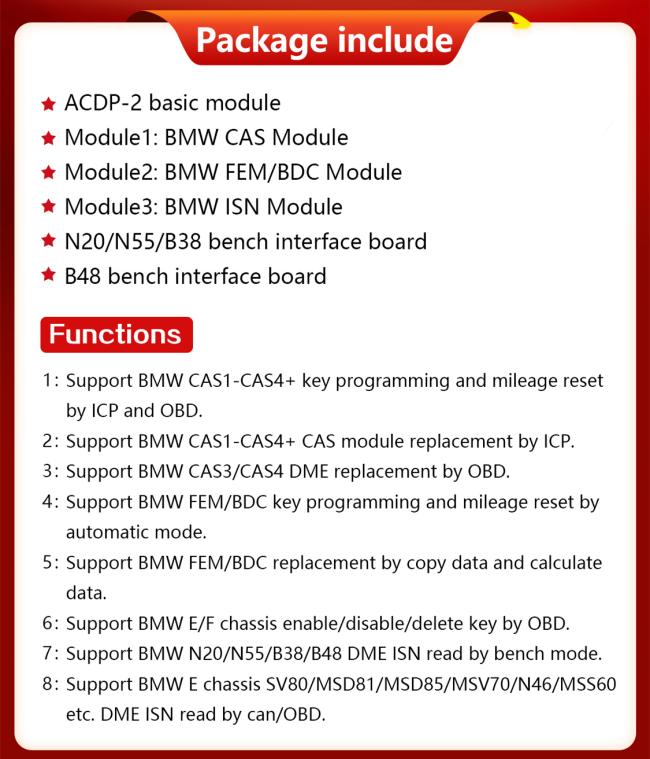 Package include

★ ACDP-2 basic module
★ Module1: BMW CAS Module
★ Module2: BMW FEM/BDC Module
★ Module3: BMW ISN Module
★ N20/N55/B38 bench interface board
★ B48 bench interface board

Functions

1: Support BMW CAS1-CAS4+ key programming and mileage reset by ICP and OBD.
2: Support BMW CAS1-CAS4+ CAS module replacement by ICP.
3: Support BMW CAS3/CAS4 DME replacement by OBD.
4: Support BMW FEM/BDC key programming and mileage reset by automatic mode.
5: Support BMW FEM/BDC replacement by copy data and calculate data.
6: Support BMW E/F chassis enable/disable/delete key by OBD.
7: Support BMW N20/N55/B38/B48 DME ISN read by bench mode.
8: Support BMW E chassis SV80/MSD81/MSD85/MSV70/N46/MSS60 etc. DME ISN read by can/OBD.